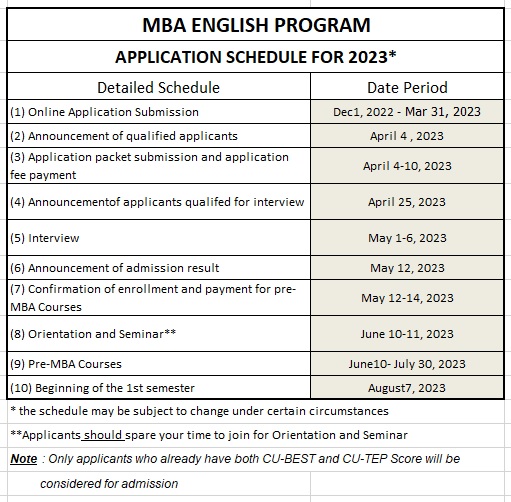 MBA ENGLISH PROGRAM

APPLICATION SCHEDULE FOR 2023*

| Detailed Schedule | Date Period |
|---|---|
| (1) Online Application Submission | Dec1, 2022 - Mar 31, 2023 |
| (2) Announcement of qualified applicants | April 4 , 2023 |
| (3) Application packet submission and application fee payment | April 4-10, 2023 |
| (4) Announcementof applicants qualifed for interview | April 25, 2023 |
| (5) Interview | May 1-6, 2023 |
| (6) Announcement of admission result | May 12, 2023 |
| (7) Confirmation of enrollment and payment for pre-MBA Courses | May 12-14, 2023 |
| (8) Orientation and Seminar** | June 10-11, 2023 |
| (9) Pre-MBA Courses | June10- July 30, 2023 |
| (10) Beginning of the 1st semester | August7, 2023 |

* the schedule may be subject to change under certain circumstances

**Applicants should spare your time to join for Orientation and Seminar

Note : Only applicants who already have both CU-BEST and CU-TEP Score will be considered for admission